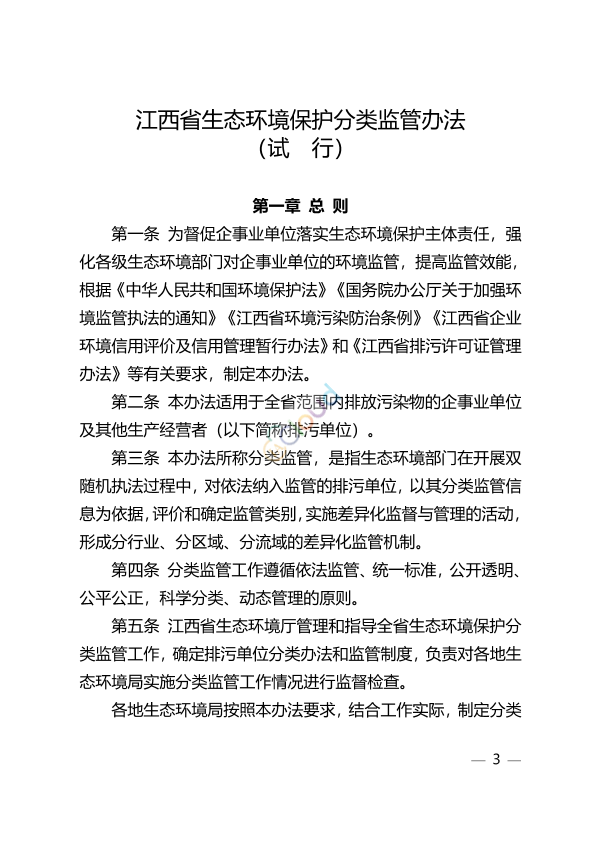 江西省生态环境保护分类监管办法
（试　行）

第一章 总 则

第一条 为督促企事业单位落实生态环境保护主体责任，强化各级生态环境部门对企事业单位的环境监管，提高监管效能，根据《中华人民共和国环境保护法》《国务院办公厅关于加强环境监管执法的通知》《江西省环境污染防治条例》《江西省企业环境信用评价及信用管理暂行办法》和《江西省排污许可证管理办法》等有关要求，制定本办法。

第二条 本办法适用于全省范围内排放污染物的企事业单位及其他生产经营者（以下简称排污单位）。

第三条 本办法所称分类监管，是指生态环境部门在开展双随机执法过程中，对依法纳入监管的排污单位，以其分类监管信息为依据，评价和确定监管类别，实施差异化监督与管理的活动，形成分行业、分区域、分流域的差异化监管机制。

第四条 分类监管工作遵循依法监管、统一标准，公开透明、公平公正，科学分类、动态管理的原则。

第五条 江西省生态环境厅管理和指导全省生态环境保护分类监管工作，确定排污单位分类办法和监管制度，负责对各地生态环境局实施分类监管工作情况进行监督检查。

各地生态环境局按照本办法要求，结合工作实际，制定分类

— 3 —